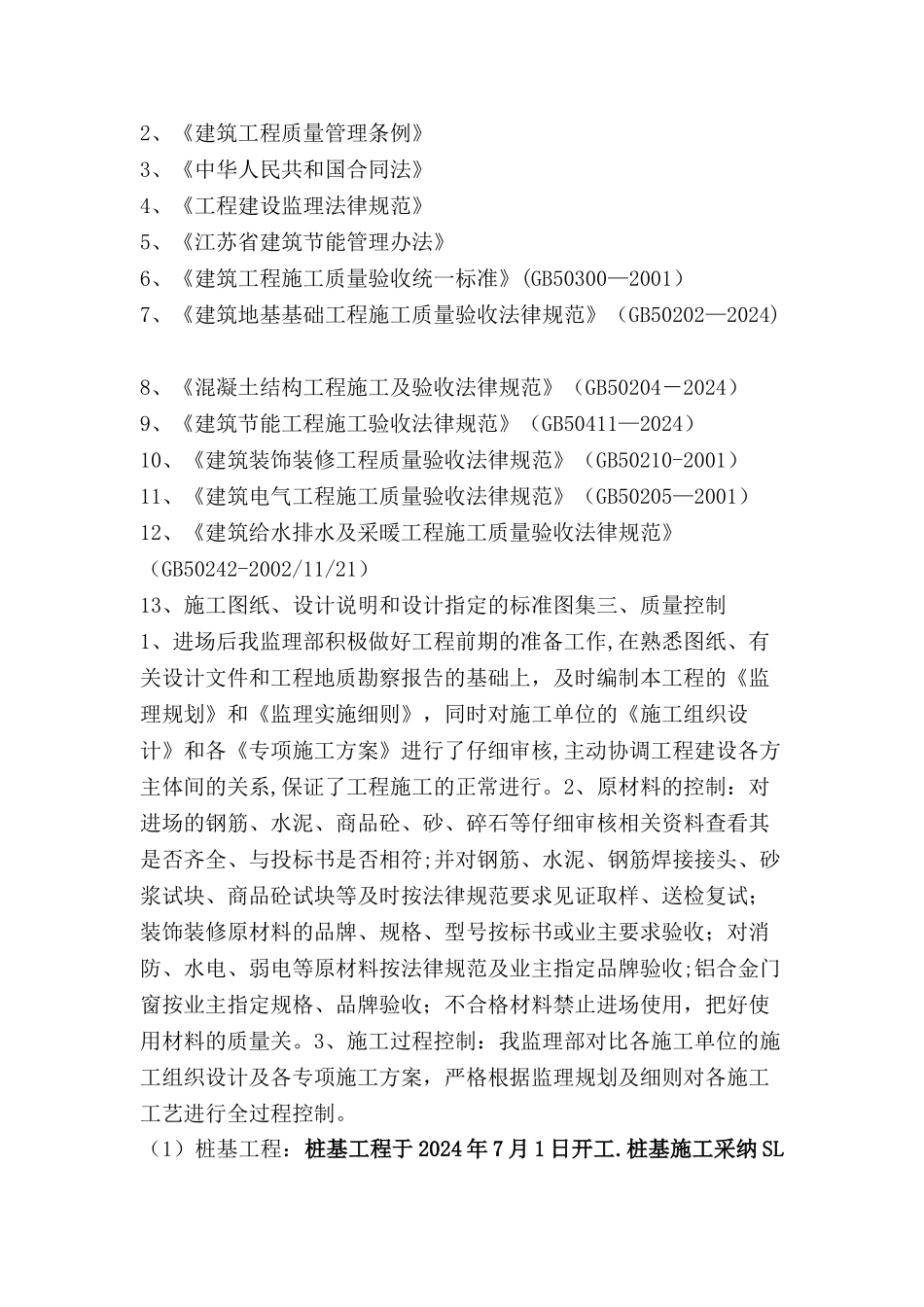 2、《建筑工程质量管理条例》
3、《中华人民共和国合同法》
4、《工程建设监理法律规范》
5、《江苏省建筑节能管理办法》
6、《建筑工程施工质量验收统一标准》(GB50300—2001)
7、《建筑地基基础工程施工质量验收法律规范》(GB50202—2024)

8、《混凝土结构工程施工及验收法律规范》(GB50204－2024)
9、《建筑节能工程施工验收法律规范》(GB50411—2024)
10、《建筑装饰装修工程质量验收法律规范》(GB50210-2001)
11、《建筑电气工程施工质量验收法律规范》(GB50205—2001)
12、《建筑给水排水及采暖工程施工质量验收法律规范》(GB50242-2002/11/21)
13、施工图纸、设计说明和设计指定的标准图集三、质量控制
1、进场后我监理部积极做好工程前期的准备工作,在熟悉图纸、有关设计文件和工程地质勘察报告的基础上，及时编制本工程的《监理规划》和《监理实施细则》，同时对施工单位的《施工组织设计》和各《专项施工方案》进行了仔细审核,主动协调工程建设各方主体间的关系,保证了工程施工的正常进行。2、原材料的控制：对进场的钢筋、水泥、商品砼、砂、碎石等仔细审核相关资料查看其是否齐全、与投标书是否相符;并对钢筋、水泥、钢筋焊接接头、砂浆试块、商品砼试块等及时按法律规范要求见证取样、送检复试;装饰装修原材料的品牌、规格、型号按标书或业主要求验收；对消防、水电、弱电等原材料按法律规范及业主指定品牌验收;铝合金门窗按业主指定规格、品牌验收；不合格材料禁止进场使用，把好使用材料的质量关。3、施工过程控制：我监理部对比各施工单位的施工组织设计及各专项施工方案，严格根据监理规划及细则对各施工工艺进行全过程控制。
(1)桩基工程：桩基工程于2024年7月1日开工.桩基施工采纳SL